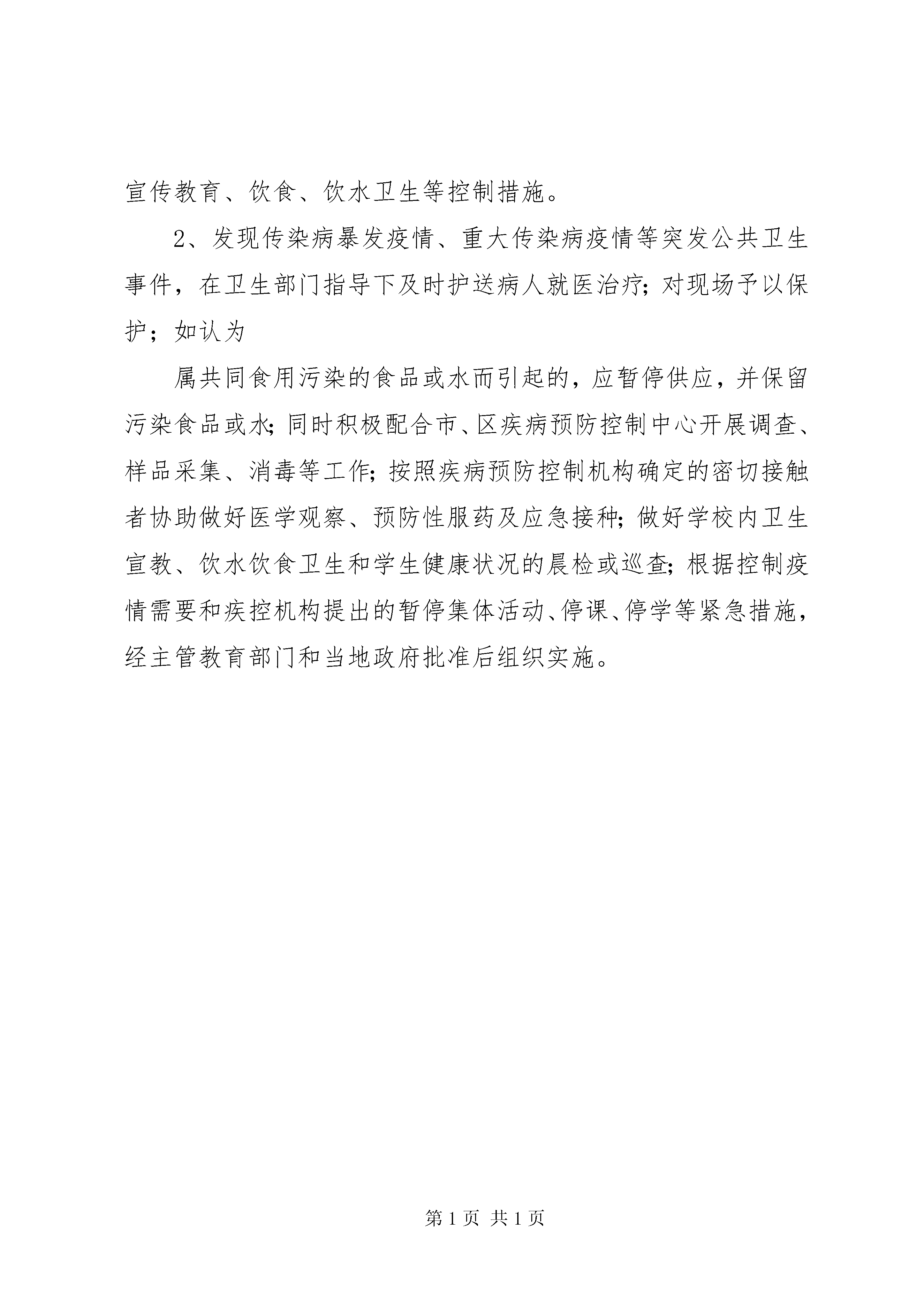 宣传教育、饮食、饮水卫生等控制措施。

2、发现传染病暴发疫情、重大传染病疫情等突发公共卫生事件，在卫生部门指导下及时护送病人就医治疗；对现场予以保护；如认为

属共同食用污染的食品或水而引起的，应暂停供应，并保留污染食品或水；同时积极配合市、区疾病预防控制中心开展调查、样品采集、消毒等工作；按照疾病预防控制机构确定的密切接触者协助做好医学观察、预防性服药及应急接种；做好学校内卫生宣教、饮水饮食卫生和学生健康状况的晨检或巡查；根据控制疫情需要和疾控机构提出的暂停集体活动、停课、停学等紧急措施，经主管教育部门和当地政府批准后组织实施。

第 1 页 共 1 页